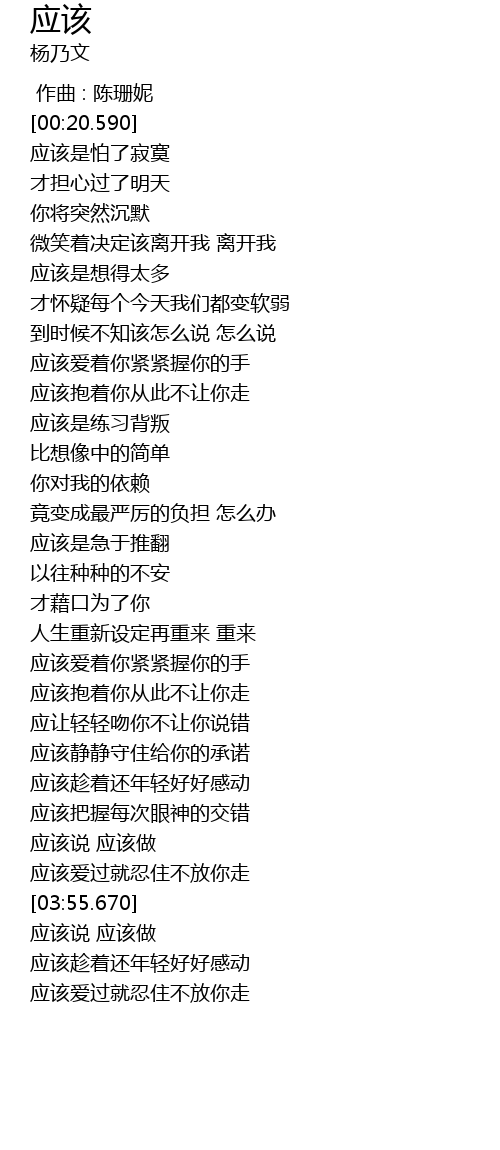 应该
杨乃文

作曲 : 陈珊妮
[00:20.590]
应该是怕了寂寞
才担心过了明天
你将突然沉默
微笑着决定该离开我 离开我
应该是想得太多
才怀疑每个今天我们都变软弱
到时候不知该怎么说 怎么说
应该爱着你紧紧握你的手
应该抱着你从此不让你走
应该是练习背叛
比想像中的简单
你对我的依赖
竟变成最严厉的负担 怎么办
应该是急于推翻
以往种种的不安
才藉口为了你
人生重新设定再重来 重来
应该爱着你紧紧握你的手
应该抱着你从此不让你走
应让轻轻吻你不让你说错
应该静静守住给你的承诺
应该趁着还年轻好好感动
应该把握每次眼神的交错
应该说 应该做
应该爱过就忍住不放你走
[03:55.670]
应该说 应该做
应该趁着还年轻好好感动
应该爱过就忍住不放你走